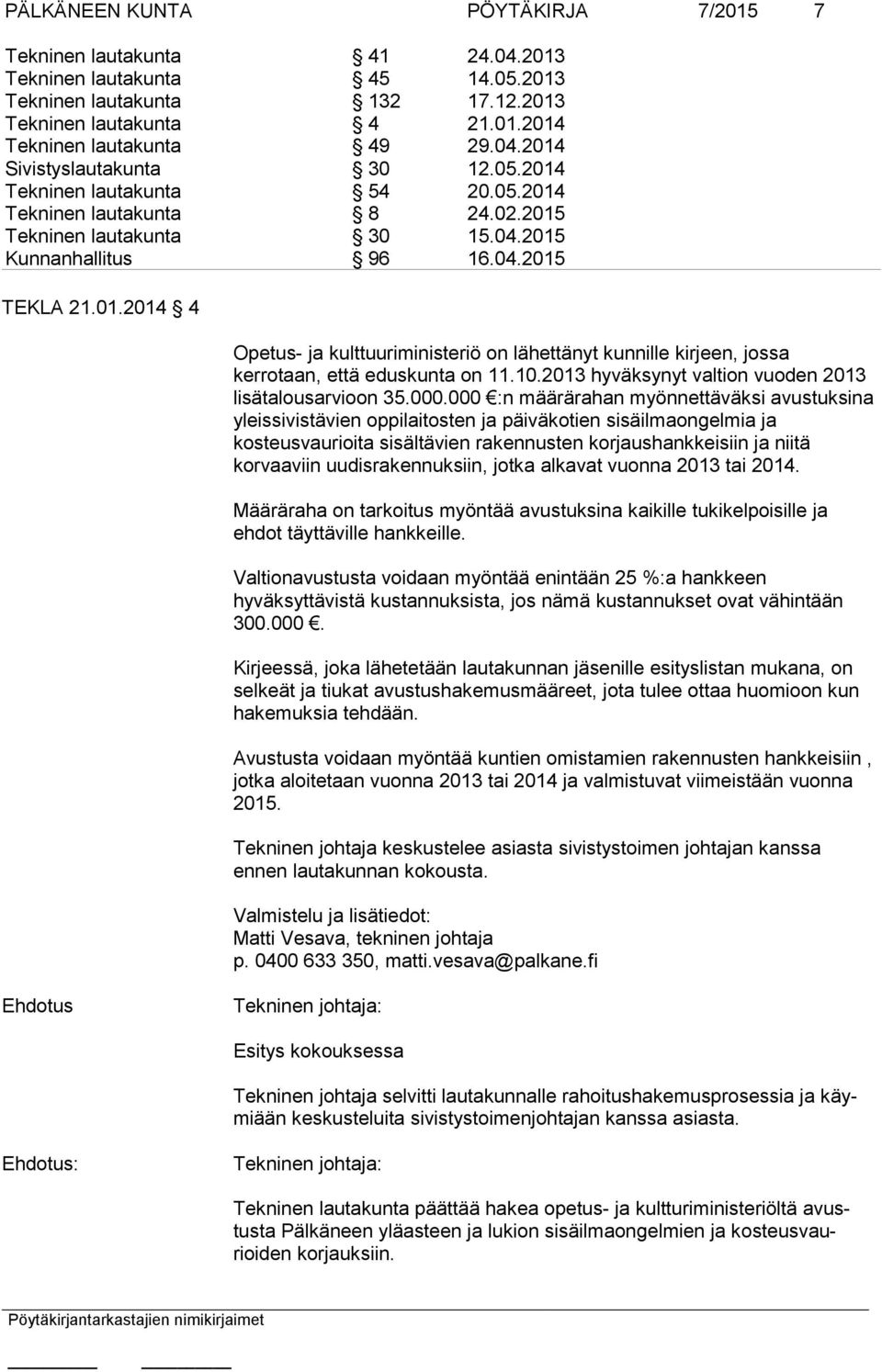 PÄLKÄNEEN KUNTA PÖYTÄKIRJA 7/2015 7

| | | |
|---|---|---|
| Tekninen lautakunta | § 41 | 24.04.2013 |
| Tekninen lautakunta | § 45 | 14.05.2013 |
| Tekninen lautakunta | § 132 | 17.12.2013 |
| Tekninen lautakunta | § 4 | 21.01.2014 |
| Tekninen lautakunta | § 49 | 29.04.2014 |
| Sivistyslautakunta | § 30 | 12.05.2014 |
| Tekninen lautakunta | § 54 | 20.05.2014 |
| Tekninen lautakunta | § 8 | 24.02.2015 |
| Tekninen lautakunta | § 30 | 15.04.2015 |
| Kunnanhallitus | § 96 | 16.04.2015 |

TEKLA 21.01.2014 § 4

Opetus- ja kulttuuriministeriö on lähettänyt kunnille kirjeen, jossa kerrotaan, että eduskunta on 11.10.2013 hyväksynyt valtion vuoden 2013 lisätalousarvioon 35.000.000 €:n määrärahan myönnettäväksi avustuksina yleissivistävien oppilaitosten ja päiväkotien sisäilmaongelmia ja kosteusvaurioita sisältävien rakennusten korjaushankkeisiin ja niitä korvaaviin uudisrakennuksiin, jotka alkavat vuonna 2013 tai 2014.

Määräraha on tarkoitus myöntää avustuksina kaikille tukikelpoisille ja ehdot täyttäville hankkeille.

Valtionavustusta voidaan myöntää enintään 25 %:a hankkeen hyväksyttävistä kustannuksista, jos nämä kustannukset ovat vähintään 300.000 €.

Kirjeessä, joka lähetetään lautakunnan jäsenille esityslistan mukana, on selkeät ja tiukat avustushakemusmääreet, jota tulee ottaa huomioon kun hakemuksia tehdään.

Avustusta voidaan myöntää kuntien omistamien rakennusten hankkeisiin , jotka aloitetaan vuonna 2013 tai 2014 ja valmistuvat viimeistään vuonna 2015.

Tekninen johtaja keskustelee asiasta sivistystoimen johtajan kanssa ennen lautakunnan kokousta.

Valmistelu ja lisätiedot:
Matti Vesava, tekninen johtaja
p. 0400 633 350, matti.vesava@palkane.fi

Ehdotus

Tekninen johtaja:

Esitys kokouksessa

Tekninen johtaja selvitti lautakunnalle rahoitushakemusprosessia ja käymiään keskusteluita sivistystoimenjohtajan kanssa asiasta.

Ehdotus:

Tekninen johtaja:

Tekninen lautakunta päättää hakea opetus- ja kultturiministeriöltä avustusta Pälkäneen yläasteen ja lukion sisäilmaongelmien ja kosteusvaurioiden korjauksiin.

Pöytäkirjantarkastajien nimikirjaimet